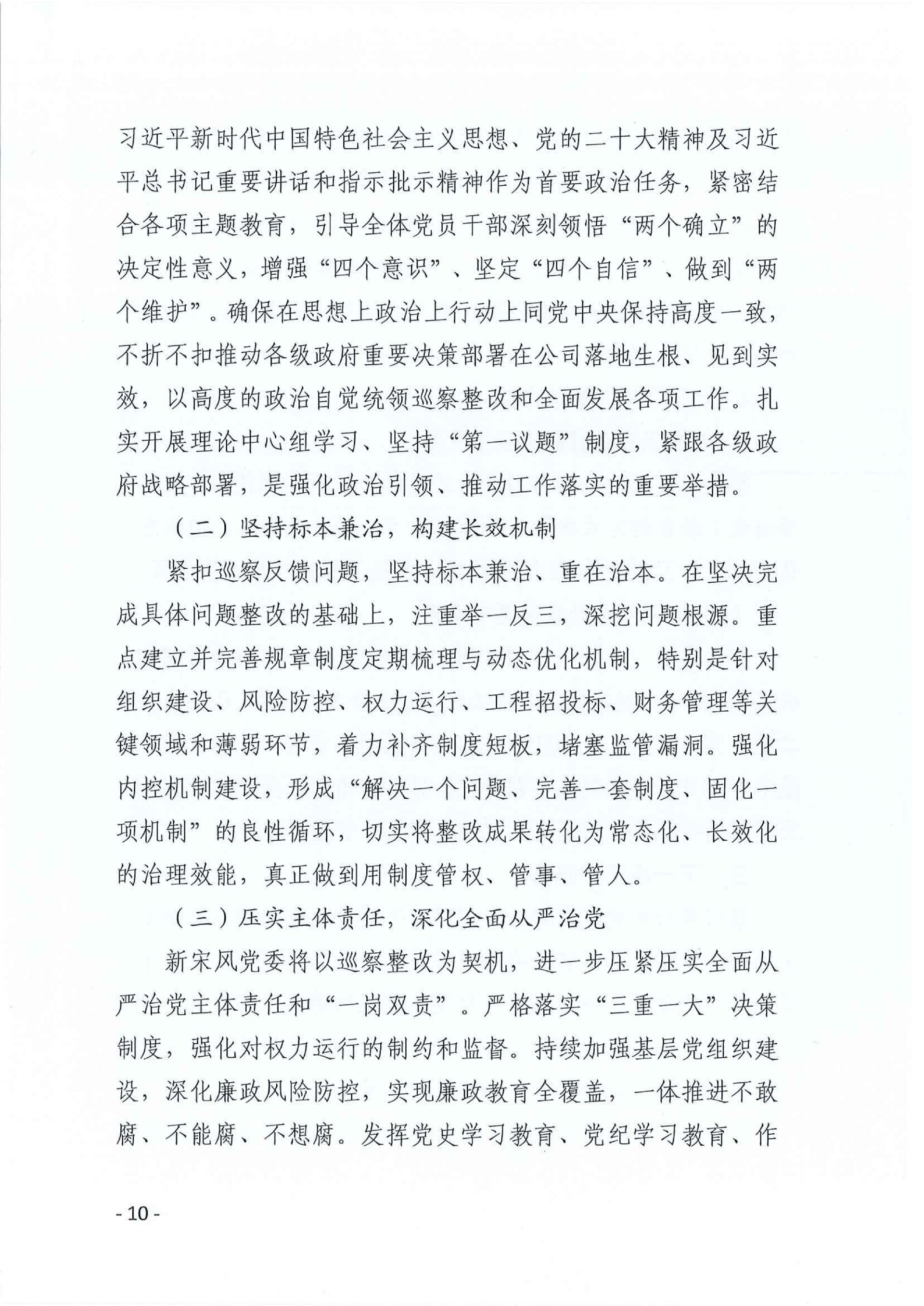 习近平新时代中国特色社会主义思想、党的二十大精神及习近平总书记重要讲话和指示批示精神作为首要政治任务，紧密结合各项主题教育，引导全体党员干部深刻领悟“两个确立”的决定性意义，增强“四个意识”、坚定“四个自信”、做到“两个维护”。确保在思想上政治上行动上同党中央保持高度一致，不折不扣推动各级政府重要决策部署在公司落地生根、见到实效，以高度的政治自觉统领巡察整改和全面发展各项工作。扎实开展理论中心组学习、坚持“第一议题”制度，紧跟各级政府战略部署，是强化政治引领、推动工作落实的重要举措。

（二）坚持标本兼治，构建长效机制

紧扣巡察反馈问题，坚持标本兼治、重在治本。在坚决完成具体问题整改的基础上，注重举一反三，深挖问题根源。重点建立并完善规章制度定期梳理与动态优化机制，特别是针对组织建设、风险防控、权力运行、工程招投标、财务管理等关键领域和薄弱环节，着力补齐制度短板，堵塞监管漏洞。强化内控机制建设，形成“解决一个问题、完善一套制度、固化一项机制”的良性循环，切实将整改成果转化为常态化、长效化的治理效能，真正做到用制度管权、管事、管人。

（三）压实主体责任，深化全面从严治党

新宋风党委将以巡察整改为契机，进一步压紧压实全面从严治党主体责任和“一岗双责”。严格落实“三重一大”决策制度，强化对权力运行的制约和监督。持续加强基层党组织建设，深化廉政风险防控，实现廉政教育全覆盖，一体推进不敢腐、不能腐、不想腐。发挥党史学习教育、党纪学习教育、作

- 10 -